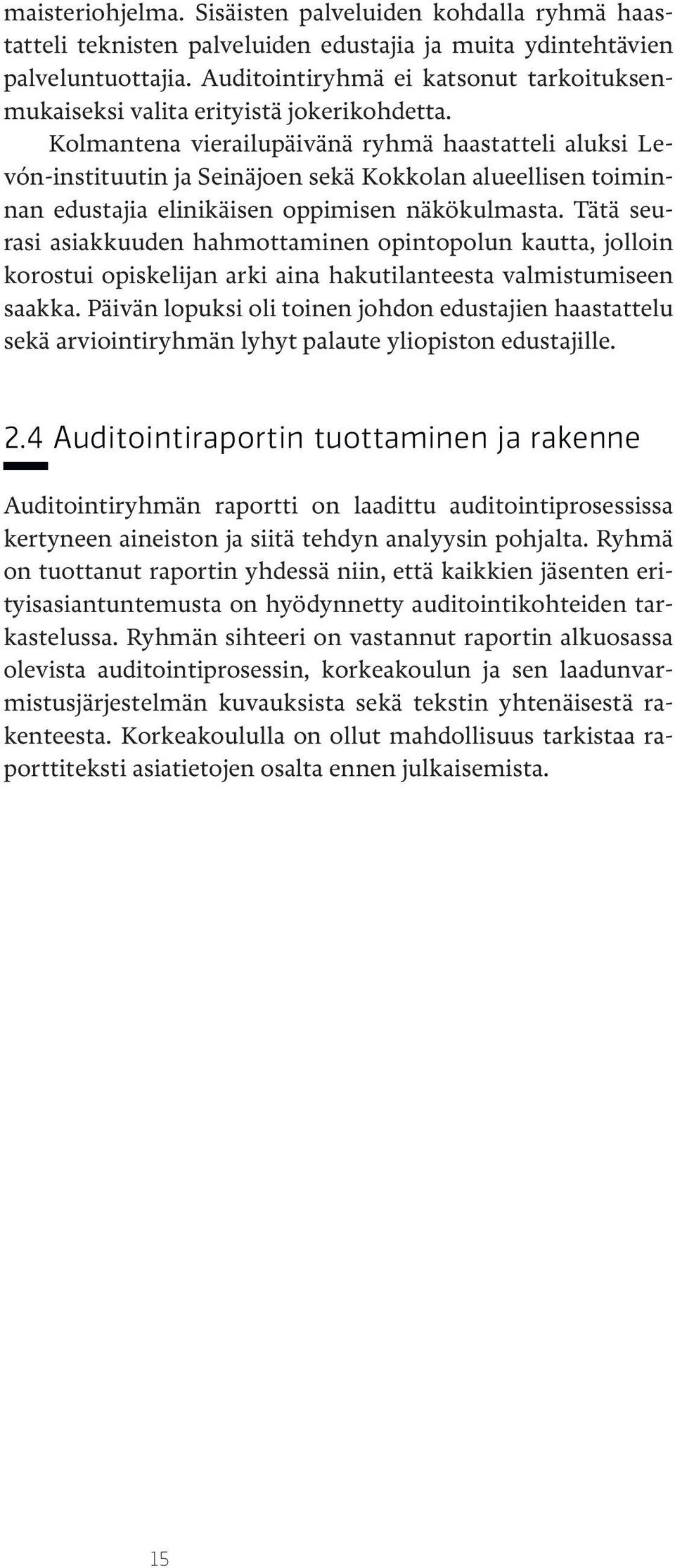 maisteriohjelma. Sisäisten palveluiden kohdalla ryhmä haastatteli teknisten palveluiden edustajia ja muita ydintehtävien palveluntuottajia. Auditointiryhmä ei katsonut tarkoituksenmukaiseksi valita erityistä jokerikohdetta.

Kolmantena vierailupäivänä ryhmä haastatteli aluksi Levón-instituutin ja Seinäjoen sekä Kokkolan alueellisen toiminnan edustajia elinikäisen oppimisen näkökulmasta. Tätä seurasi asiakkuuden hahmottaminen opintopolun kautta, jolloin korostui opiskelijan arki aina hakutilanteesta valmistumiseen saakka. Päivän lopuksi oli toinen johdon edustajien haastattelu sekä arviointiryhmän lyhyt palaute yliopiston edustajille.

2.4 Auditointiraportin tuottaminen ja rakenne

Auditointiryhmän raportti on laadittu auditointiprosessissa kertyneen aineiston ja siitä tehdyn analyysin pohjalta. Ryhmä on tuottanut raportin yhdessä niin, että kaikkien jäsenten erityisasiantuntemusta on hyödynnetty auditointikohteiden tarkastelussa. Ryhmän sihteeri on vastannut raportin alkuosassa olevista auditointiprosessin, korkeakoulun ja sen laadunvarmistusjärjestelmän kuvauksista sekä tekstin yhtenäisestä rakenteesta. Korkeakoululla on ollut mahdollisuus tarkistaa raporttiteksti asiatietojen osalta ennen julkaisemista.

15